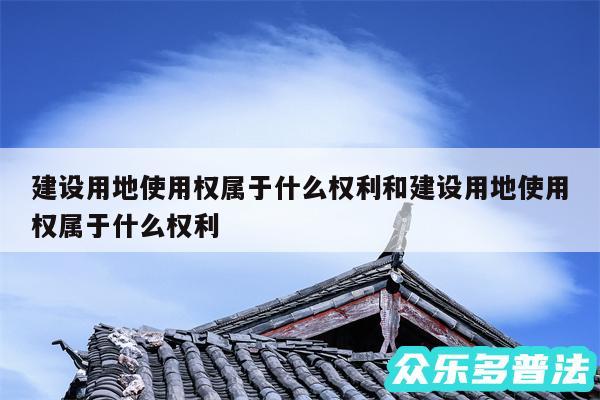 建设用地使用权属于什么权利和建设用地使用权属于什么权利

众乐多普法